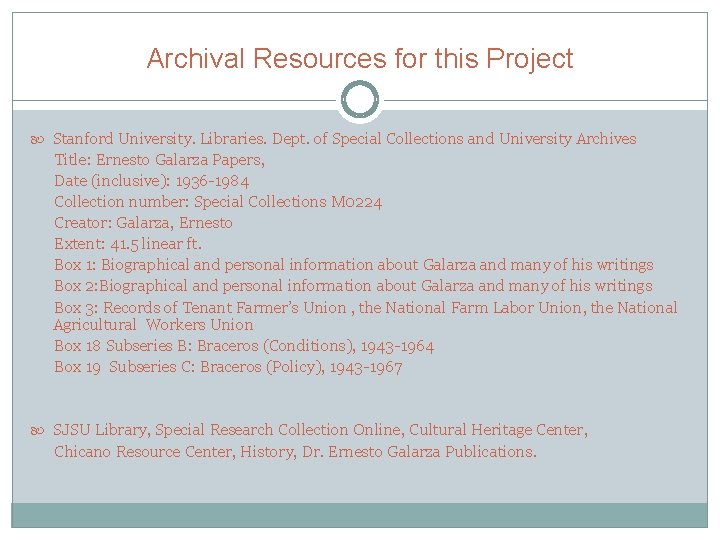 Archival Resources for this Project

Stanford University. Libraries. Dept. of Special Collections and University Archives
Title: Ernesto Galarza Papers,
Date (inclusive): 1936-1984
Collection number: Special Collections M0224
Creator: Galarza, Ernesto
Extent: 41.5 linear ft.
Box 1: Biographical and personal information about Galarza and many of his writings
Box 2:Biographical and personal information about Galarza and many of his writings
Box 3: Records of Tenant Farmer's Union , the National Farm Labor Union, the National Agricultural Workers Union
Box 18 Subseries B: Braceros (Conditions), 1943-1964
Box 19 Subseries C: Braceros (Policy), 1943-1967

SJSU Library, Special Research Collection Online, Cultural Heritage Center, Chicano Resource Center, History, Dr. Ernesto Galarza Publications.